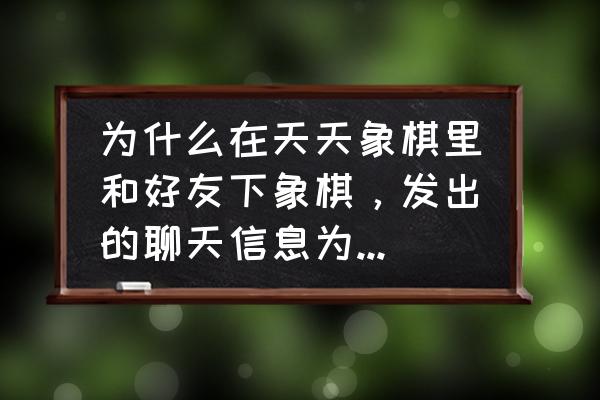 为什么在天天象棋里和好友下象棋，发出的聊天信息为...